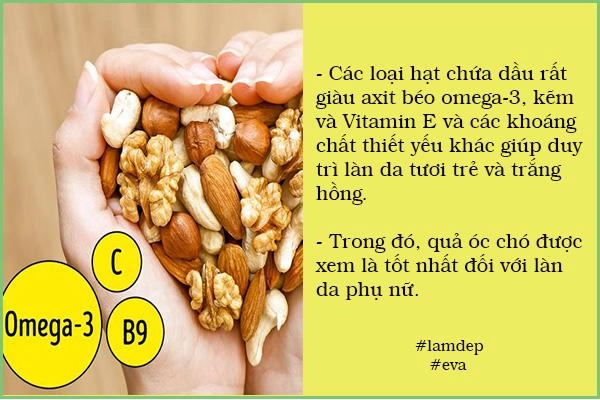 C

Omega-3

B9

- Các loại hạt chứa dầu rất giàu axit béo omega-3, kẽm và Vitamin E và các khoáng chất thiết yếu khác giúp duy trì làn da tươi trẻ và trắng hồng.

- Trong đó, quả óc chó được xem là tốt nhất đối với làn da phụ nữ.

#lamdep
#eva